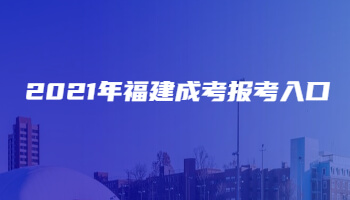 2021年福建成考报考入口